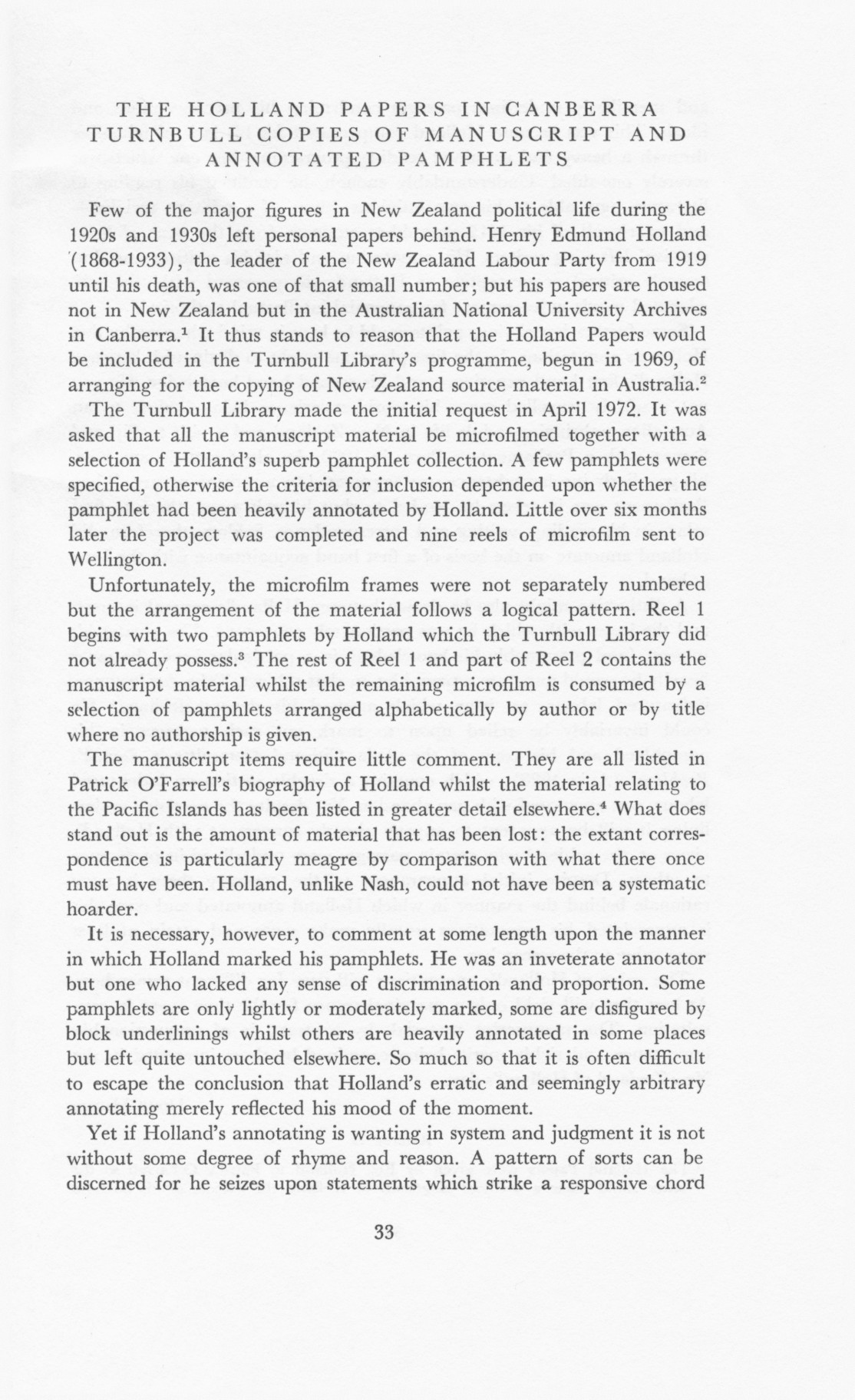 THE HOLLAND PAPERS IN CANBERRA
TURNBULL COPIES OF MANUSCRIPT AND ANNOTATED PAMPHLETS

Few of the major figures in New Zealand political life during the 1920s and 1930s left personal papers behind. Henry Edmund Holland (1868-1933), the leader of the New Zealand Labour Party from 1919 until his death, was one of that small number; but his papers are housed not in New Zealand but in the Australian National University Archives in Canberra.$^1$ It thus stands to reason that the Holland Papers would be included in the Turnbull Library's programme, begun in 1969, of arranging for the copying of New Zealand source material in Australia.$^2$

The Turnbull Library made the initial request in April 1972. It was asked that all the manuscript material be microfilmed together with a selection of Holland's superb pamphlet collection. A few pamphlets were specified, otherwise the criteria for inclusion depended upon whether the pamphlet had been heavily annotated by Holland. Little over six months later the project was completed and nine reels of microfilm sent to Wellington.

Unfortunately, the microfilm frames were not separately numbered but the arrangement of the material follows a logical pattern. Reel 1 begins with two pamphlets by Holland which the Turnbull Library did not already possess.$^3$ The rest of Reel 1 and part of Reel 2 contains the manuscript material whilst the remaining microfilm is consumed by a selection of pamphlets arranged alphabetically by author or by title where no authorship is given.

The manuscript items require little comment. They are all listed in Patrick O'Farrell's biography of Holland whilst the material relating to the Pacific Islands has been listed in greater detail elsewhere.$^4$ What does stand out is the amount of material that has been lost: the extant correspondence is particularly meagre by comparison with what there once must have been. Holland, unlike Nash, could not have been a systematic hoarder.

It is necessary, however, to comment at some length upon the manner in which Holland marked his pamphlets. He was an inveterate annotator but one who lacked any sense of discrimination and proportion. Some pamphlets are only lightly or moderately marked, some are disfigured by block underlinings whilst others are heavily annotated in some places but left quite untouched elsewhere. So much so that it is often difficult to escape the conclusion that Holland's erratic and seemingly arbitrary annotating merely reflected his mood of the moment.

Yet if Holland's annotating is wanting in system and judgment it is not without some degree of rhyme and reason. A pattern of sorts can be discerned for he seizes upon statements which strike a responsive chord

33